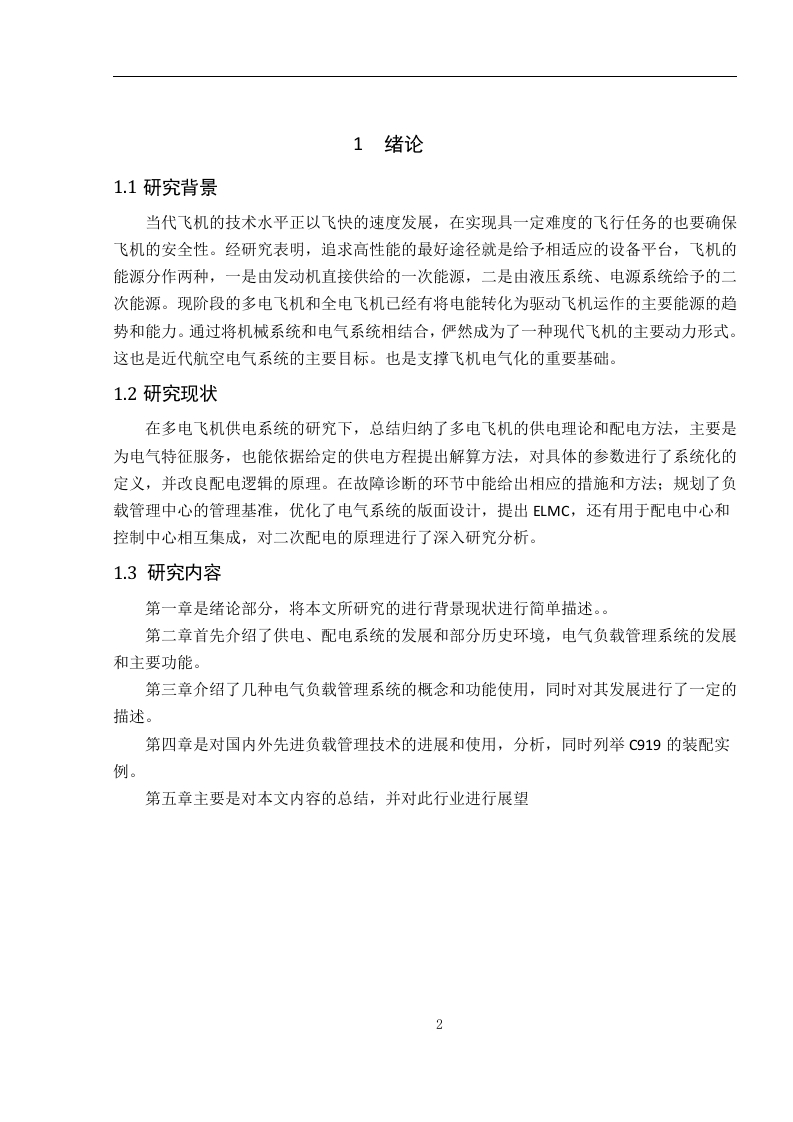 1 绪论

1.1 研究背景

当代飞机的技术水平正以飞快的速度发展，在实现具一定难度的飞行任务的也要确保飞机的安全性。经研究表明，追求高性能的最好途径就是给予相适应的设备平台，飞机的能源分作两种，一是由发动机直接供给的一次能源，二是由液压系统、电源系统给予的二次能源。现阶段的多电飞机和全电飞机已经有将电能转化为驱动飞机运作的主要能源的趋势和能力。通过将机械系统和电气系统相结合，俨然成为了一种现代飞机的主要动力形式。这也是近代航空电气系统的主要目标。也是支撑飞机电气化的重要基础。

1.2 研究现状

在多电飞机供电系统的研究下，总结归纳了多电飞机的供电理论和配电方法，主要是为电气特征服务，也能依据给定的供电方程提出解算方法，对具体的参数进行了系统化的定义，并改良配电逻辑的原理。在故障诊断的环节中能给出相应的措施和方法；规划了负载管理中心的管理基准，优化了电气系统的版面设计，提出 ELMC，还有用于配电中心和控制中心相互集成，对二次配电的原理进行了深入研究分析。

1.3 研究内容

第一章是绪论部分，将本文所研究的进行背景现状进行简单描述。。

第二章首先介绍了供电、配电系统的发展和部分历史环境，电气负载管理系统的发展和主要功能。

第三章介绍了几种电气负载管理系统的概念和功能使用，同时对其发展进行了一定的描述。

第四章是对国内外先进负载管理技术的进展和使用，分析，同时列举 C919 的装配实例。

第五章主要是对本文内容的总结，并对此行业进行展望

2